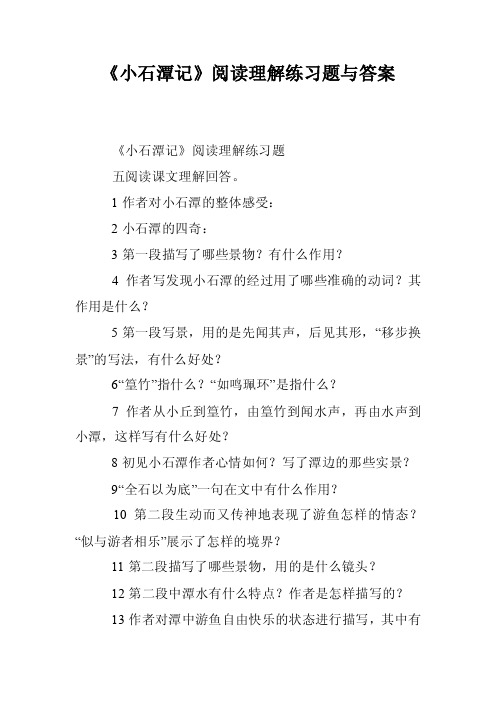 《小石潭记》阅读理解练习题与答案

《小石潭记》阅读理解练习题

五阅读课文理解回答。

1 作者对小石潭的整体感受：

2 小石潭的四奇：

3 第一段描写了哪些景物？有什么作用？

4 作者写发现小石潭的经过用了哪些准确的动词？其作用是什么？

5 第一段写景，用的是先闻其声，后见其形，“移步换景”的写法，有什么好处？

6“篁竹”指什么？“如鸣珮环”是指什么？

7 作者从小丘到篁竹，由篁竹到闻水声，再由水声到小潭，这样写有什么好处？

8 初见小石潭作者心情如何？写了潭边的那些实景？

9“全石以为底”一句在文中有什么作用？

10 第二段生动而又传神地表现了游鱼怎样的情态？“似与游者相乐”展示了怎样的境界？

11 第二段描写了哪些景物，用的是什么镜头？

12 第二段中潭水有什么特点？作者是怎样描写的？

13 作者对潭中游鱼自由快乐的状态进行描写，其中有